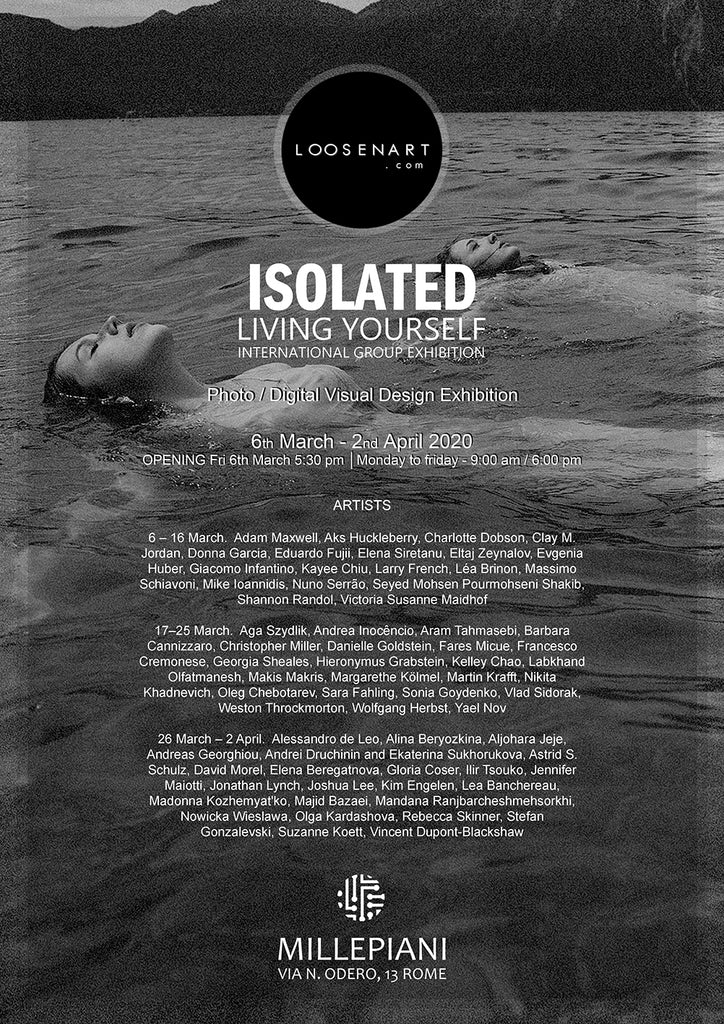 LOOSENART
.com

ISOLATED
LIVING YOURSELF
INTERNATIONAL GROUP EXHIBITION

Photo / Digital Visual Design Exhibition

6th March - 2nd April 2020
OPENING Fri 6th March 5:30 pm | Monday to friday - 9:00 am / 6:00 pm

ARTISTS

6 – 16 March. Adam Maxwell, Aks Huckleberry, Charlotte Dobson, Clay M. Jordan, Donna Garcia, Eduardo Fujii, Elena Siretanu, Eltaj Zeynalov, Evgenia Huber, Giacomo Infantino, Kayee Chiu, Larry French, Léa Brinon, Massimo Schiavoni, Mike Ioannidis, Nuno Serrão, Seyed Mohsen Pourmohseni Shakib, Shannon Randol, Victoria Susanne Maidhof

17–25 March. Aga Szydlik, Andrea Inocêncio, Aram Tahmasebi, Barbara Cannizzaro, Christopher Miller, Danielle Goldstein, Fares Micue, Francesco Cremonese, Georgia Sheales, Hieronymus Grabstein, Kelley Chao, Labkhand Olfatmanesh, Makis Makris, Margarethe Kölmel, Martin Krafft, Nikita Khadnevich, Oleg Chebotarev, Sara Fahling, Sonia Goydenko, Vlad Sidorak, Weston Throckmorton, Wolfgang Herbst, Yael Nov

26 March – 2 April. Alessandro de Leo, Alina Beryozkina, Aljohara Jeje, Andreas Georghiou, Andrei Druchinin and Ekaterina Sukhorukova, Astrid S. Schulz, David Morel, Elena Beregatnova, Gloria Coser, Ilir Tsouko, Jennifer Maiotti, Jonathan Lynch, Joshua Lee, Kim Engelen, Lea Banchereau, Madonna Kozhemyat'ko, Majid Bazaei, Mandana Ranjbarcheshmehsorkhi, Nowicka Wieslawa, Olga Kardashova, Rebecca Skinner, Stefan Gonzalevski, Suzanne Koett, Vincent Dupont-Blackshaw

MILLEPIANI
VIA N. ODERO, 13 ROME